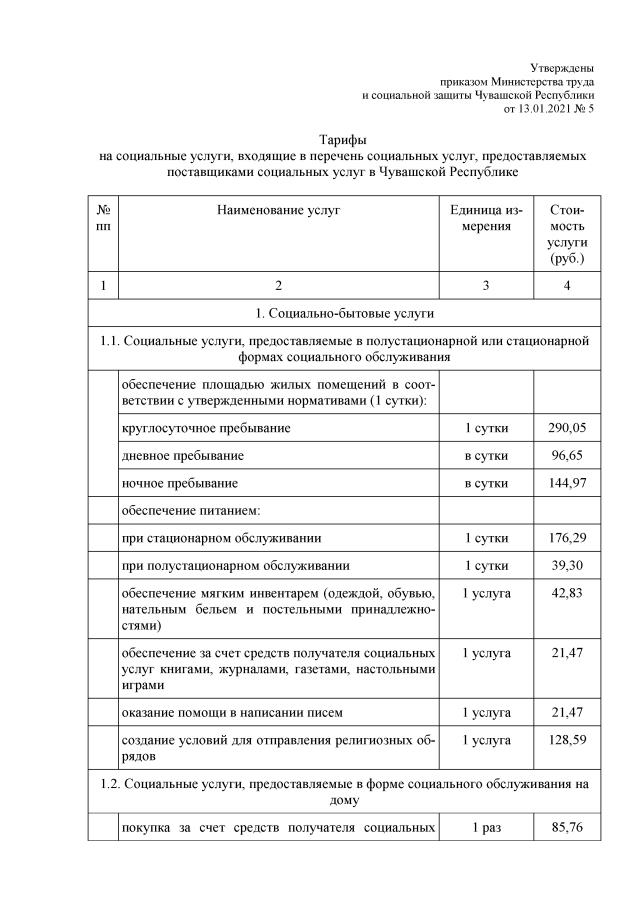 Утверждены
приказом Министерства труда
и социальной защиты Чувашской Республики
от 13.01.2021 № 5

Тарифы
на социальные услуги, входящие в перечень социальных услуг, предоставляемых поставщиками социальных услуг в Чувашской Республике

| № пп | Наименование услуг | Единица измерения | Стоимость услуги (руб.) |
|---|---|---|---|
| 1 | 2 | 3 | 4 |
| 1. Социально-бытовые услуги | | | |
| 1.1. Социальные услуги, предоставляемые в полустационарной или стационарной формах социального обслуживания | | | |
| | обеспечение площадью жилых помещений в соответствии с утвержденными нормативами (1 сутки): | | |
| | круглосуточное пребывание | 1 сутки | 290,05 |
| | дневное пребывание | в сутки | 96,65 |
| | ночное пребывание | в сутки | 144,97 |
| | обеспечение питанием: | | |
| | при стационарном обслуживании | 1 сутки | 176,29 |
| | при полустационарном обслуживании | 1 сутки | 39,30 |
| | обеспечение мягким инвентарем (одеждой, обувью, нательным бельем и постельными принадлежностями) | 1 услуга | 42,83 |
| | обеспечение за счет средств получателя социальных услуг книгами, журналами, газетами, настольными играми | 1 услуга | 21,47 |
| | оказание помощи в написании писем | 1 услуга | 21,47 |
| | создание условий для отправления религиозных обрядов | 1 услуга | 128,59 |
| 1.2. Социальные услуги, предоставляемые в форме социального обслуживания на дому | | | |
| | покупка за счет средств получателя социальных | 1 раз | 85,76 |